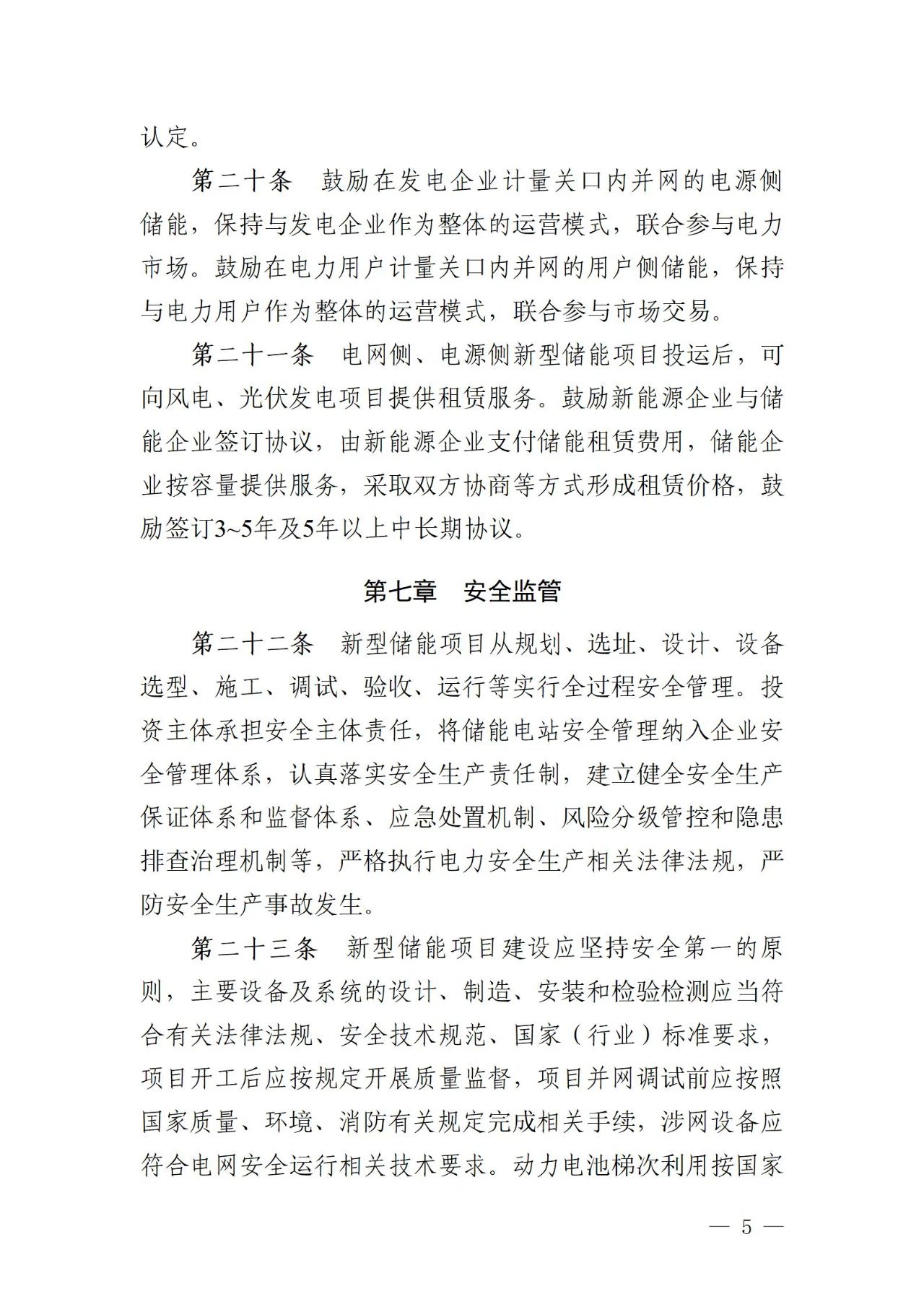 认定。

第二十条　鼓励在发电企业计量关口内并网的电源侧储能，保持与发电企业作为整体的运营模式，联合参与电力市场。鼓励在电力用户计量关口内并网的用户侧储能，保持与电力用户作为整体的运营模式，联合参与市场交易。

第二十一条　电网侧、电源侧新型储能项目投运后，可向风电、光伏发电项目提供租赁服务。鼓励新能源企业与储能企业签订协议，由新能源企业支付储能租赁费用，储能企业按容量提供服务，采取双方协商等方式形成租赁价格，鼓励签订3~5年及5年以上中长期协议。

第七章　安全监管

第二十二条　新型储能项目从规划、选址、设计、设备选型、施工、调试、验收、运行等实行全过程安全管理。投资主体承担安全主体责任，将储能电站安全管理纳入企业安全管理体系，认真落实安全生产责任制，建立健全安全生产保证体系和监督体系、应急处置机制、风险分级管控和隐患排查治理机制等，严格执行电力安全生产相关法律法规，严防安全生产事故发生。

第二十三条　新型储能项目建设应坚持安全第一的原则，主要设备及系统的设计、制造、安装和检验检测应当符合有关法律法规、安全技术规范、国家（行业）标准要求，项目开工后应按规定开展质量监督，项目并网调试前应按照国家质量、环境、消防有关规定完成相关手续，涉网设备应符合电网安全运行相关技术要求。动力电池梯次利用按国家

— 5 —